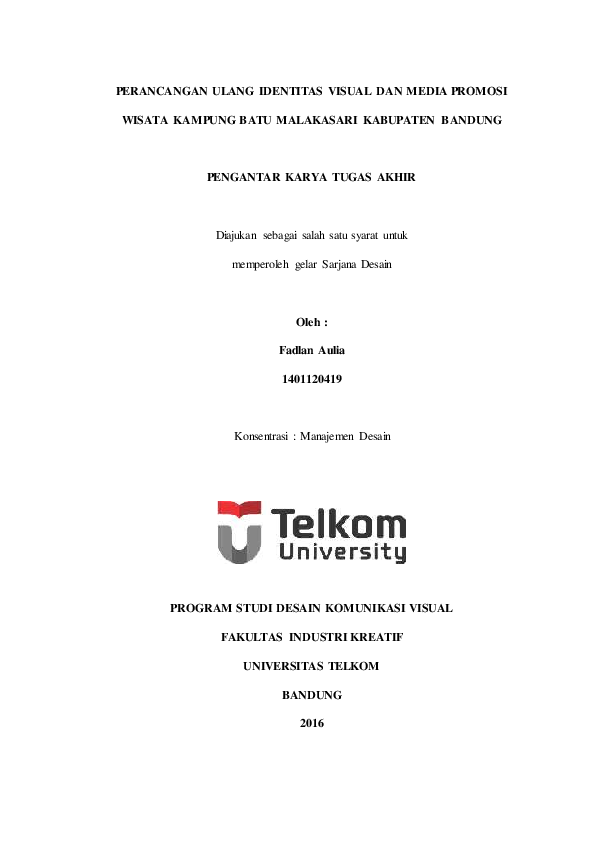 PERANCANGAN ULANG IDENTITAS VISUAL DAN MEDIA PROMOSI

WISATA KAMPUNG BATU MALAKASARI KABUPATEN BANDUNG

PENGANTAR KARYA TUGAS AKHIR

Diajukan sebagai salah satu syarat untuk

memperoleh gelar Sarjana Desain

Oleh :

Fadlan Aulia

1401120419

Konsentrasi : Manajemen Desain

Telkom University

PROGRAM STUDI DESAIN KOMUNIKASI VISUAL

FAKULTAS INDUSTRI KREATIF

UNIVERSITAS TELKOM

BANDUNG

2016